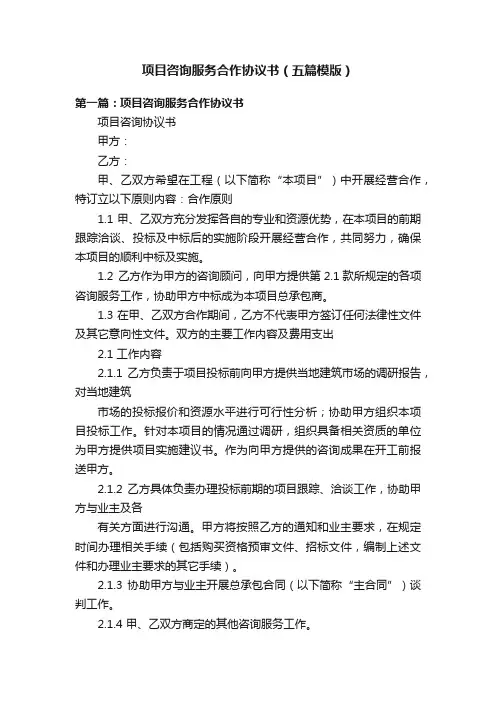 项目咨询服务合作协议书（五篇模版）

第一篇：项目咨询服务合作协议书

项目咨询协议书

甲方：

乙方：

甲、乙双方希望在工程（以下简称“本项目”）中开展经营合作，特订立以下原则内容：合作原则

1.1 甲、乙双方充分发挥各自的专业和资源优势，在本项目的前期跟踪洽谈、投标及中标后的实施阶段开展经营合作，共同努力，确保本项目的顺利中标及实施。

1.2 乙方作为甲方的咨询顾问，向甲方提供第 2.1 款所规定的各项咨询服务工作，协助甲方中标成为本项目总承包商。

1.3 在甲、乙双方合作期间，乙方不代表甲方签订任何法律性文件及其它意向性文件。双方的主要工作内容及费用支出

2.1 工作内容

2.1.1 乙方负责于项目投标前向甲方提供当地建筑市场的调研报告，对当地建筑

市场的投标报价和资源水平进行可行性分析；协助甲方组织本项目投标工作。针对本项目的情况通过调研，组织具备相关资质的单位为甲方提供项目实施建议书。作为向甲方提供的咨询成果在开工前报送甲方。

2.1.2 乙方具体负责办理投标前期的项目跟踪、洽谈工作，协助甲方与业主及各

有关方面进行沟通。甲方将按照乙方的通知和业主要求，在规定时间办理相关手续（包括购买资格预审文件、招标文件，编制上述文件和办理业主要求的其它手续）。

2.1.3 协助甲方与业主开展总承包合同（以下简称“主合同”）谈判工作。

2.1.4 甲、乙双方商定的其他咨询服务工作。